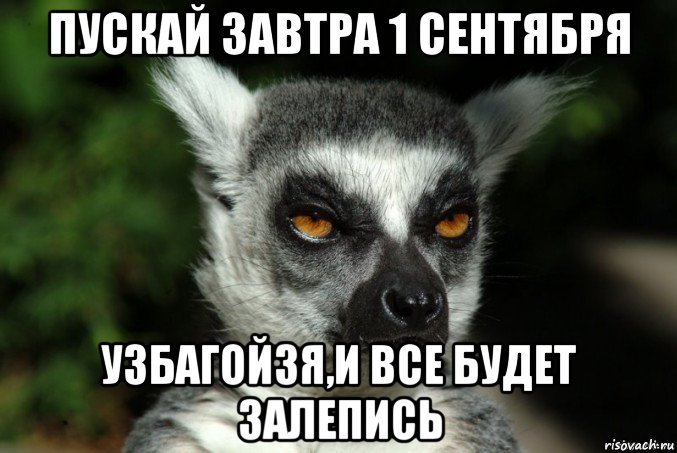 ПУСКАЙ ЗАВТРА 1 СЕНТЯБРЯ

УЗБАГОЙЗЯ,И ВСЕ БУДЕТ ЗАЛЕПИСЬ

risovach.ru